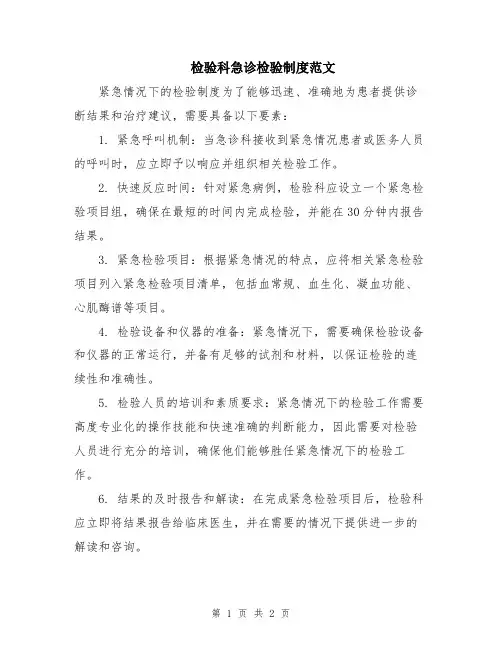 检验科急诊检验制度范文

紧急情况下的检验制度为了能够迅速、准确地为患者提供诊断结果和治疗建议，需要具备以下要素：

1. 紧急呼叫机制：当急诊科接收到紧急情况患者或医务人员的呼叫时，应立即予以响应并组织相关检验工作。

2. 快速反应时间：针对紧急病例，检验科应设立一个紧急检验项目组，确保在最短的时间内完成检验，并能在30分钟内报告结果。

3. 紧急检验项目：根据紧急情况的特点，应将相关紧急检验项目列入紧急检验项目清单，包括血常规、血生化、凝血功能、心肌酶谱等项目。

4. 检验设备和仪器的准备：紧急情况下，需要确保检验设备和仪器的正常运行，并备有足够的试剂和材料，以保证检验的连续性和准确性。

5. 检验人员的培训和素质要求：紧急情况下的检验工作需要高度专业化的操作技能和快速准确的判断能力，因此需要对检验人员进行充分的培训，确保他们能够胜任紧急情况下的检验工作。

6. 结果的及时报告和解读：在完成紧急检验项目后，检验科应立即将结果报告给临床医生，并在需要的情况下提供进一步的解读和咨询。

第 1 页 共 2 页